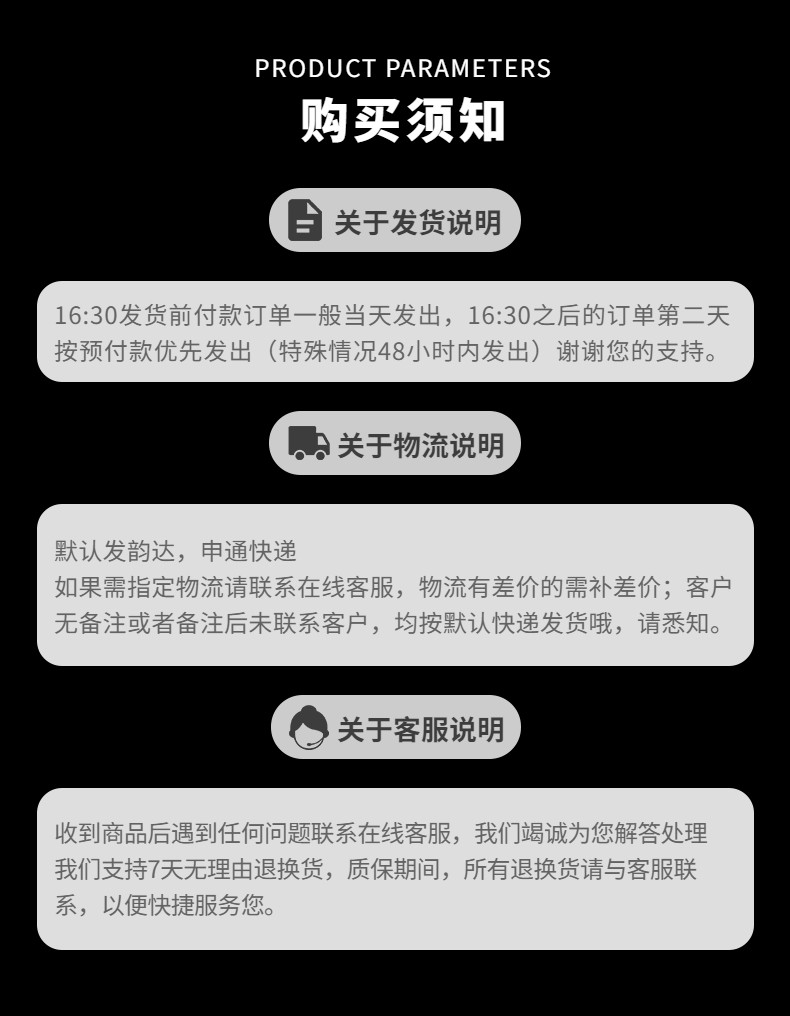 PRODUCT PARAMETERS
购买须知

关于发货说明

16:30发货前付款订单一般当天发出，16:30之后的订单第二天按预付款优先发出（特殊情况48小时内发出）谢谢您的支持。

关于物流说明

默认发韵达，申通快递
如果需指定物流请联系在线客服，物流有差价的需补差价；客户无备注或者备注后未联系客户，均按默认快递发货哦，请悉知。

关于客服说明

收到商品后遇到任何问题联系在线客服，我们竭诚为您解答处理
我们支持7天无理由退换货，质保期间，所有退换货请与客服联系，以便快捷服务您。